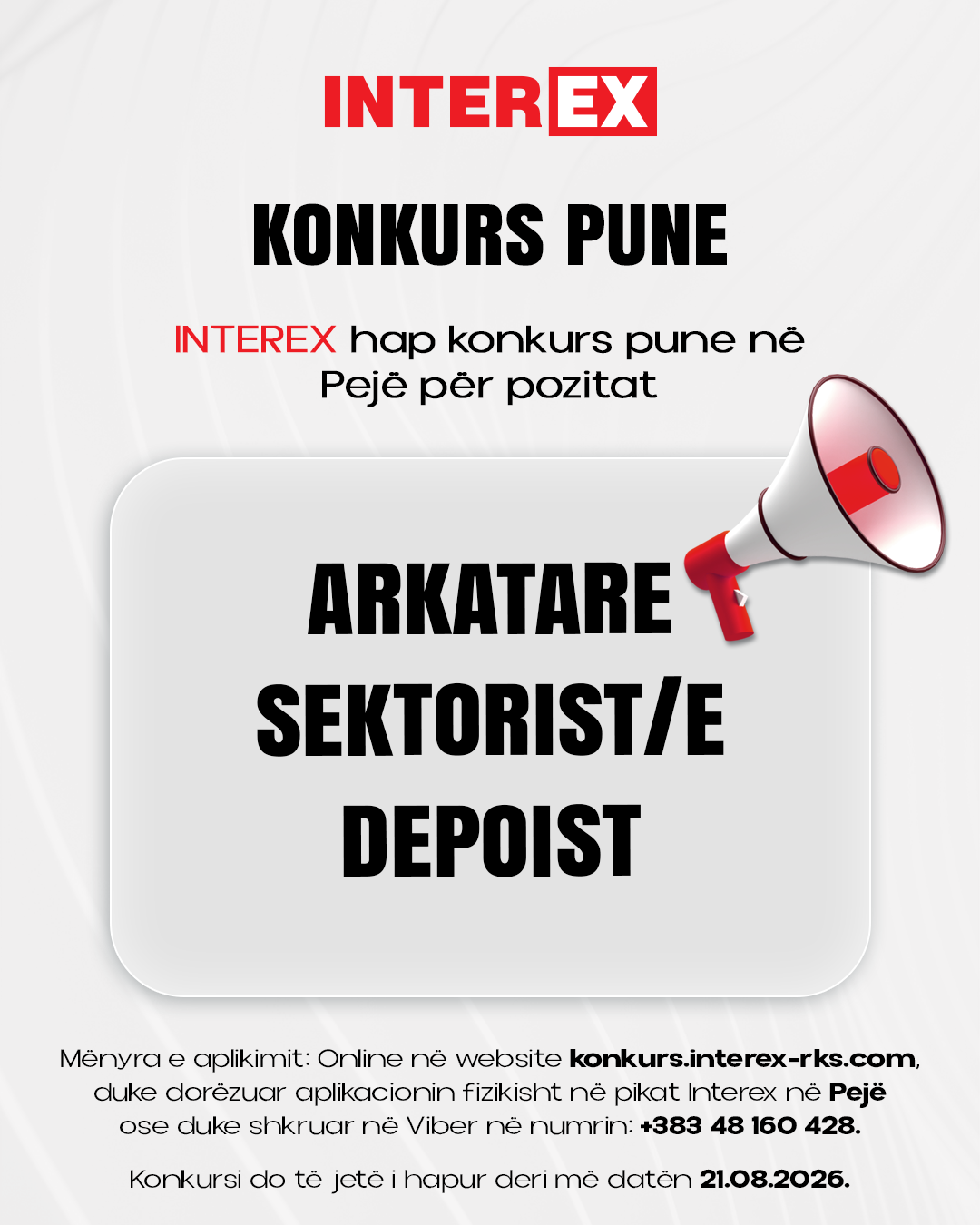 INTEREX

KONKURS PUNE

INTEREX hap konkurs pune në Pejë për pozitat

ARKATARE
SEKTORIST/E
DEPOIST

Mënyra e aplikimit: Online në website konkurs.interex-rks.com, duke dorëzuar aplikacionin fizikisht në pikat Interex në Pejë ose duke shkruar në Viber në numrin: +383 48 160 428.

Konkursi do të jetë i hapur deri më datën 21.08.2026.